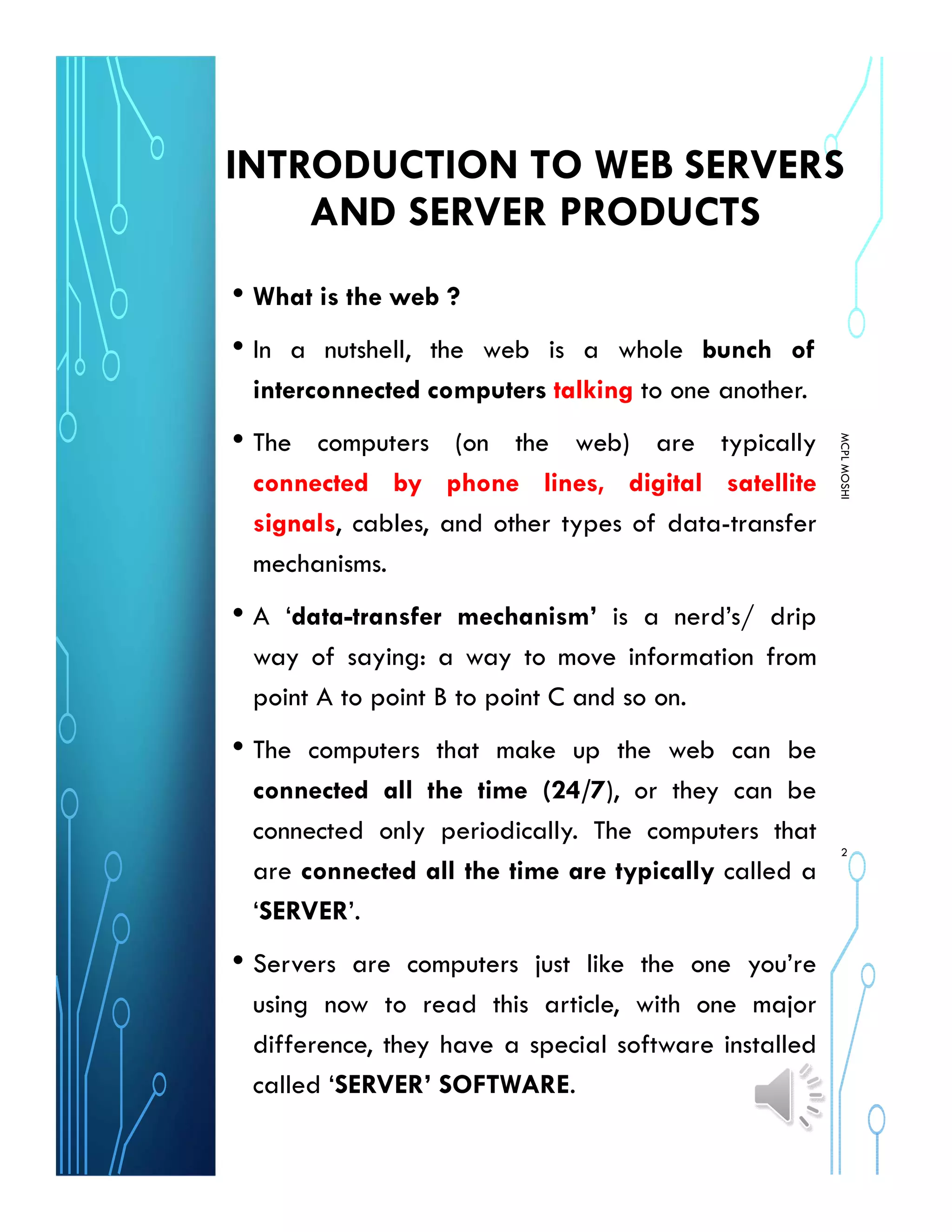 INTRODUCTION TO WEB SERVERS AND SERVER PRODUCTS

• What is the web ?

• In a nutshell, the web is a whole bunch of interconnected computers talking to one another.

• The computers (on the web) are typically connected by phone lines, digital satellite signals, cables, and other types of data-transfer mechanisms.

• A 'data-transfer mechanism' is a nerd's/ drip way of saying: a way to move information from point A to point B to point C and so on.

• The computers that make up the web can be connected all the time (24/7), or they can be connected only periodically. The computers that are connected all the time are typically called a 'SERVER'.

• Servers are computers just like the one you're using now to read this article, with one major difference, they have a special software installed called 'SERVER' SOFTWARE.

MCPL MOSHI

2